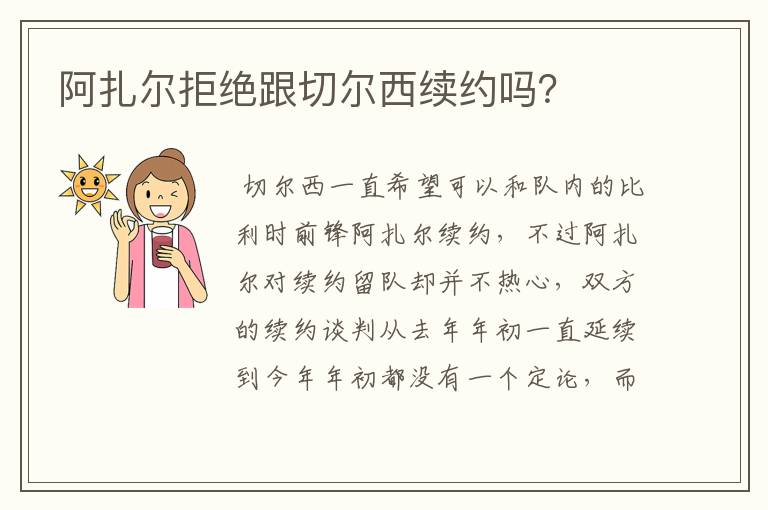 阿扎尔拒绝跟切尔西续约吗?

切尔西一直希望可以和队内的比利时前锋阿扎尔续约，不过阿扎尔对续约留队却并不热心，双方的续约谈判从去年年初一直延续到今年年初都没有一个定论，而